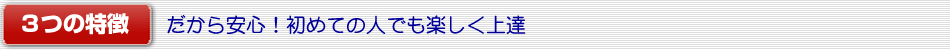 ３つの特徴

だから安心！初めての人でも楽しく上達